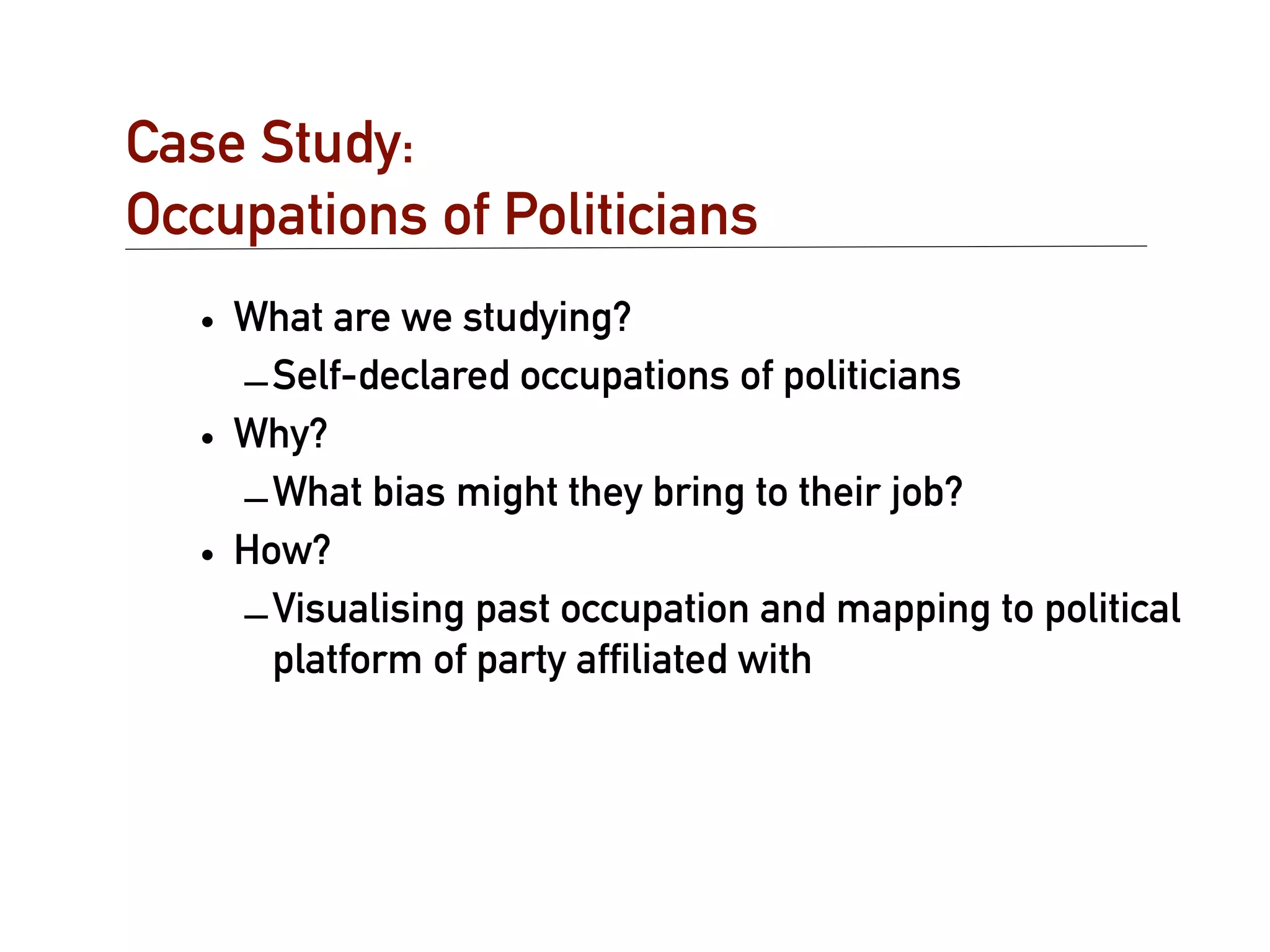 Case Study:
Occupations of Politicians

• What are we studying?
– Self-declared occupations of politicians
• Why?
– What bias might they bring to their job?
• How?
– Visualising past occupation and mapping to political platform of party affiliated with